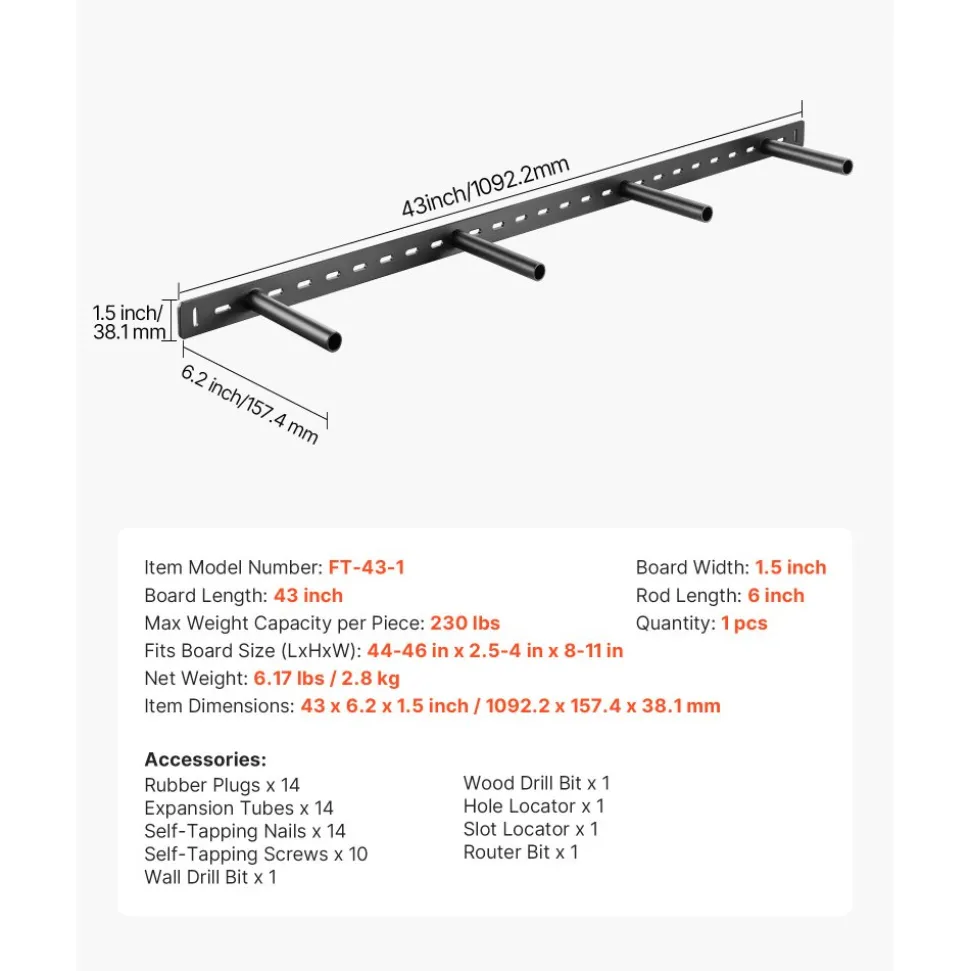 43inch/1092.2mm

1.5 inch/
38.1 mm

6.2 inch/157.4 mm

Item Model Number: FT-43-1
Board Length: 43 inch
Max Weight Capacity per Piece: 230 lbs
Fits Board Size (LxHxW): 44-46 in x 2.5-4 in x 8-11 in
Net Weight: 6.17 lbs / 2.8 kg
Item Dimensions: 43 x 6.2 x 1.5 inch / 1092.2 x 157.4 x 38.1 mm

Board Width: 1.5 inch
Rod Length: 6 inch
Quantity: 1 pcs

Accessories:
Rubber Plugs x 14
Expansion Tubes x 14
Self-Tapping Nails x 14
Self-Tapping Screws x 10
Wall Drill Bit x 1

Wood Drill Bit x 1
Hole Locator x 1
Slot Locator x 1
Router Bit x 1